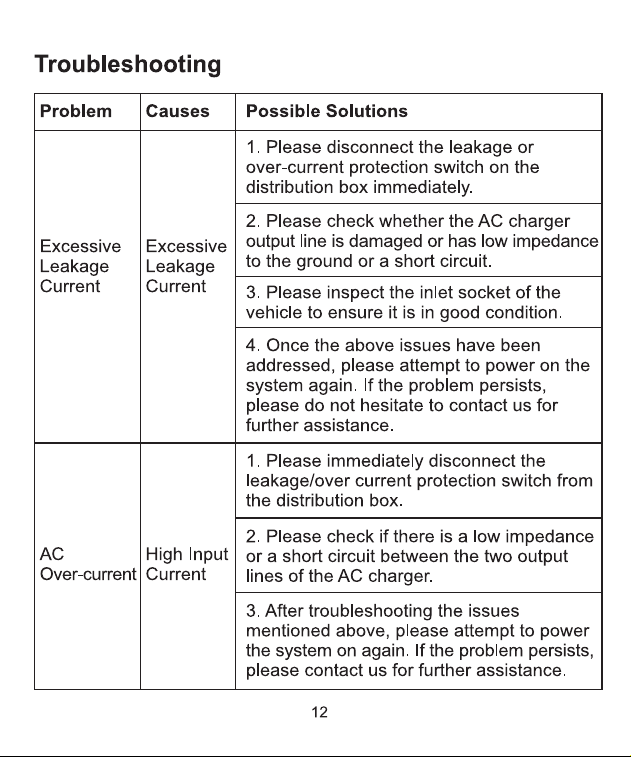 Troubleshooting

| Problem | Causes | Possible Solutions |
|---|---|---|
| Excessive Leakage Current | Excessive Leakage Current | 1. Please disconnect the leakage or over-current protection switch on the distribution box immediately. |
| | | 2. Please check whether the AC charger output line is damaged or has low impedance to the ground or a short circuit. |
| | | 3. Please inspect the inlet socket of the vehicle to ensure it is in good condition. |
| | | 4. Once the above issues have been addressed, please attempt to power on the system again. If the problem persists, please do not hesitate to contact us for further assistance. |
| AC Over-current | High Input Current | 1. Please immediately disconnect the leakage/over current protection switch from the distribution box. |
| | | 2. Please check if there is a low impedance or a short circuit between the two output lines of the AC charger. |
| | | 3. After troubleshooting the issues mentioned above, please attempt to power the system on again. If the problem persists, please contact us for further assistance. |

12